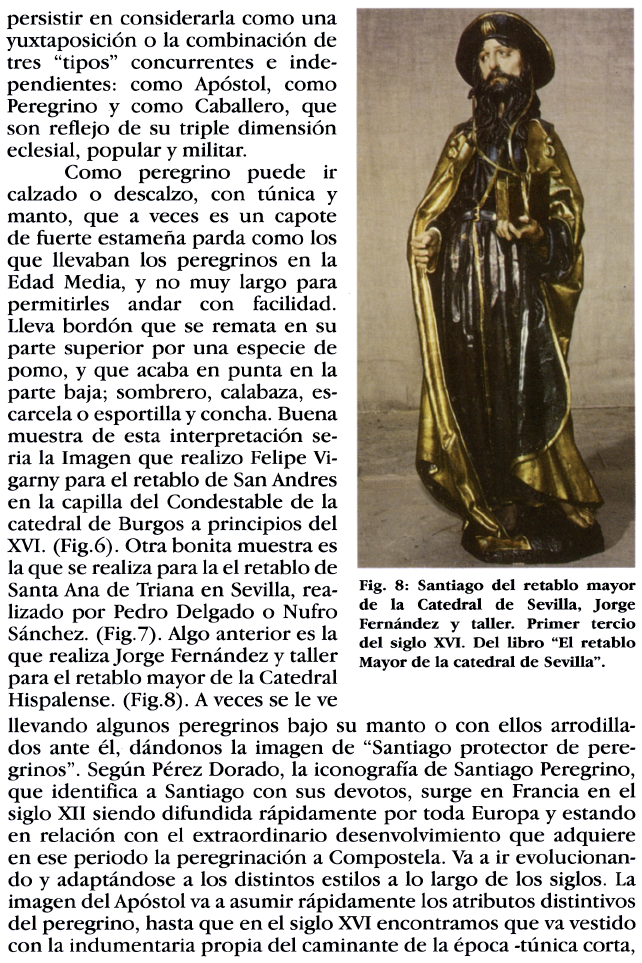 persistir en considerarla como una yuxtaposición o la combinación de tres "tipos" concurrentes e independientes: como Apóstol, como Peregrino y como Caballero, que son reflejo de su triple dimensión eclesial, popular y militar.

Como peregrino puede ir calzado o descalzo, con túnica y manto, que a veces es un capote de fuerte estameña parda como los que llevaban los peregrinos en la Edad Media, y no muy largo para permitirles andar con facilidad. Lleva bordón que se remata en su parte superior por una especie de pomo, y que acaba en punta en la parte baja; sombrero, calabaza, escarcela o esportilla y concha. Buena muestra de esta interpretación seria la Imagen que realizo Felipe Vigarny para el retablo de San Andres en la capilla del Condestable de la catedral de Burgos a principios del XVI. (Fig.6). Otra bonita muestra es la que se realiza para la el retablo de Santa Ana de Triana en Sevilla, realizado por Pedro Delgado o Nufro Sánchez. (Fig.7). Algo anterior es la que realiza Jorge Fernández y taller para el retablo mayor de la Catedral Hispalense. (Fig.8). A veces se le ve llevando algunos peregrinos bajo su manto o con ellos arrodillados ante él, dándonos la imagen de "Santiago protector de peregrinos". Según Pérez Dorado, la iconografía de Santiago Peregrino, que identifica a Santiago con sus devotos, surge en Francia en el siglo XII siendo difundida rápidamente por toda Europa y estando en relación con el extraordinario desenvolvimiento que adquiere en ese periodo la peregrinación a Compostela. Va a ir evolucionando y adaptándose a los distintos estilos a lo largo de los siglos. La imagen del Apóstol va a asumir rápidamente los atributos distintivos del peregrino, hasta que en el siglo XVI encontramos que va vestido con la indumentaria propia del caminante de la época -túnica corta,

Fig. 8: Santiago del retablo mayor de la Catedral de Sevilla, Jorge Fernández y taller. Primer tercio del siglo XVI. Del libro "El retablo Mayor de la catedral de Sevilla".